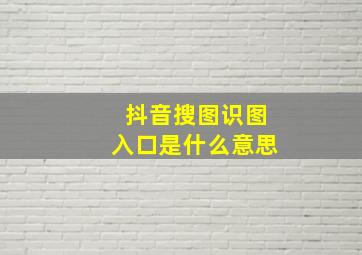 抖音搜图识图
入口是什么意思